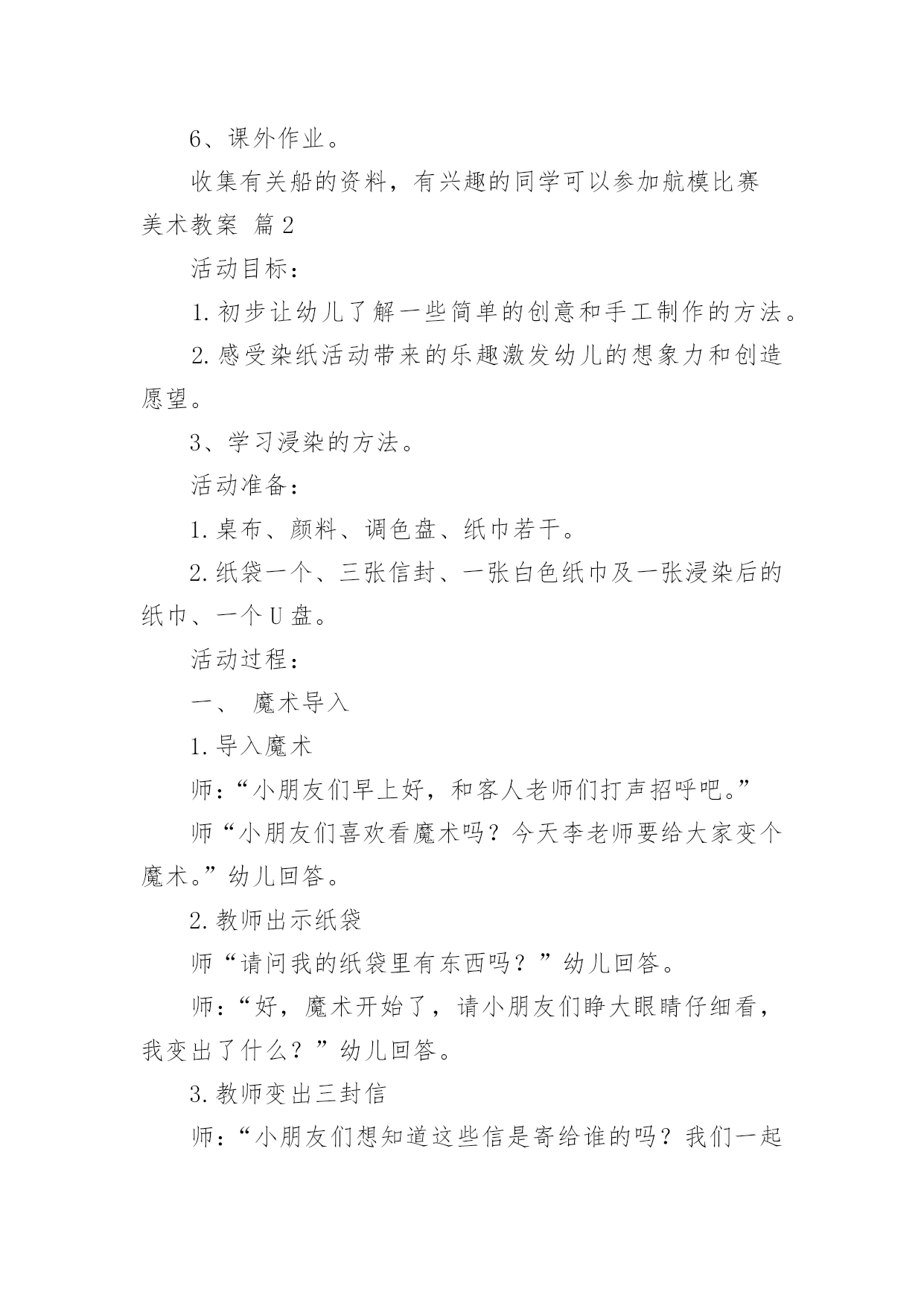 6、课外作业。

收集有关船的资料，有兴趣的同学可以参加航模比赛

美术教案 篇2

活动目标：

1.初步让幼儿了解一些简单的创意和手工制作的方法。

2.感受染纸活动带来的乐趣激发幼儿的想象力和创造愿望。

3、学习浸染的方法。

活动准备：

1.桌布、颜料、调色盘、纸巾若干。

2.纸袋一个、三张信封、一张白色纸巾及一张浸染后的纸巾、一个U盘。

活动过程：

一、 魔术导入

1.导入魔术

师：“小朋友们早上好，和客人老师们打声招呼吧。”

师“小朋友们喜欢看魔术吗？今天李老师要给大家变个魔术。”幼儿回答。

2.教师出示纸袋

师“请问我的纸袋里有东西吗？”幼儿回答。

师：“好，魔术开始了，请小朋友们睁大眼睛仔细看，我变出了什么？”幼儿回答。

3.教师变出三封信

师：“小朋友们想知道这些信是寄给谁的吗？我们一起